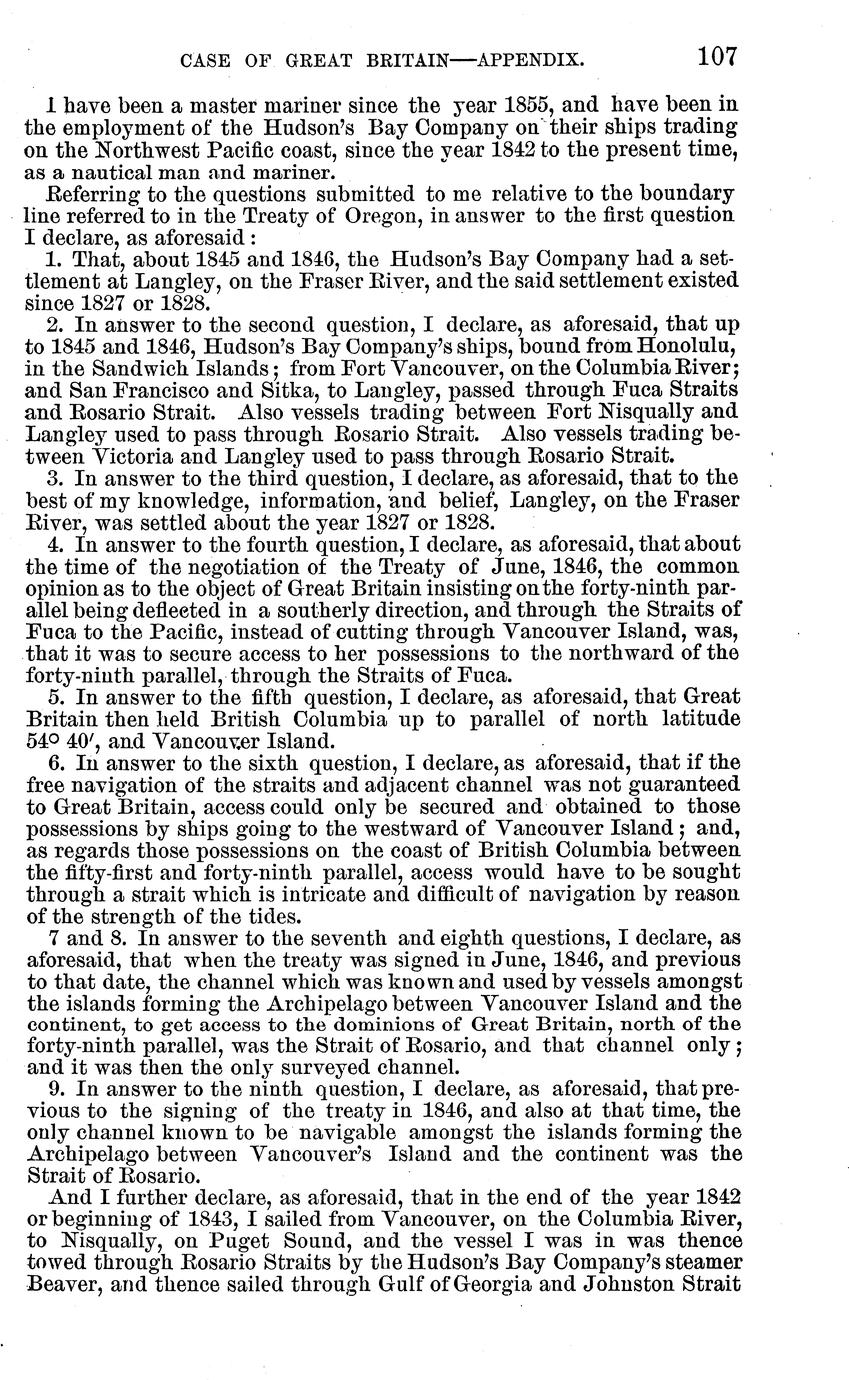 CASE OF GREAT BRITAIN—APPENDIX. 107

I have been a master mariner since the year 1855, and have been in the employment of the Hudson's Bay Company on their ships trading on the Northwest Pacific coast, since the year 1842 to the present time, as a nautical man and mariner.

Referring to the questions submitted to me relative to the boundary line referred to in the Treaty of Oregon, in answer to the first question I declare, as aforesaid:

1. That, about 1845 and 1846, the Hudson's Bay Company had a settlement at Langley, on the Fraser River, and the said settlement existed since 1827 or 1828.

2. In answer to the second question, I declare, as aforesaid, that up to 1845 and 1846, Hudson's Bay Company's ships, bound from Honolulu, in the Sandwich Islands; from Fort Vancouver, on the Columbia River; and San Francisco and Sitka, to Langley, passed through Fuca Straits and Rosario Strait. Also vessels trading between Fort Nisqually and Langley used to pass through Rosario Strait. Also vessels trading between Victoria and Langley used to pass through Rosario Strait.

3. In answer to the third question, I declare, as aforesaid, that to the best of my knowledge, information, and belief, Langley, on the Fraser River, was settled about the year 1827 or 1828.

4. In answer to the fourth question, I declare, as aforesaid, that about the time of the negotiation of the Treaty of June, 1846, the common opinion as to the object of Great Britain insisting on the forty-ninth parallel being deflected in a southerly direction, and through the Straits of Fuca to the Pacific, instead of cutting through Vancouver Island, was, that it was to secure access to her possessions to the northward of the forty-ninth parallel, through the Straits of Fuca.

5. In answer to the fifth question, I declare, as aforesaid, that Great Britain then held British Columbia up to parallel of north latitude 54° 40′, and Vancouver Island.

6. In answer to the sixth question, I declare, as aforesaid, that if the free navigation of the straits and adjacent channel was not guaranteed to Great Britain, access could only be secured and obtained to those possessions by ships going to the westward of Vancouver Island; and, as regards those possessions on the coast of British Columbia between the fifty-first and forty-ninth parallel, access would have to be sought through a strait which is intricate and difficult of navigation by reason of the strength of the tides.

7 and 8. In answer to the seventh and eighth questions, I declare, as aforesaid, that when the treaty was signed in June, 1846, and previous to that date, the channel which was known and used by vessels amongst the islands forming the Archipelago between Vancouver Island and the continent, to get access to the dominions of Great Britain, north of the forty-ninth parallel, was the Strait of Rosario, and that channel only; and it was then the only surveyed channel.

9. In answer to the ninth question, I declare, as aforesaid, that previous to the signing of the treaty in 1846, and also at that time, the only channel known to be navigable amongst the islands forming the Archipelago between Vancouver's Island and the continent was the Strait of Rosario.

And I further declare, as aforesaid, that in the end of the year 1842 or beginning of 1843, I sailed from Vancouver, on the Columbia River, to Nisqually, on Puget Sound, and the vessel I was in was thence towed through Rosario Straits by the Hudson's Bay Company's steamer Beaver, and thence sailed through Gulf of Georgia and Johnston Strait